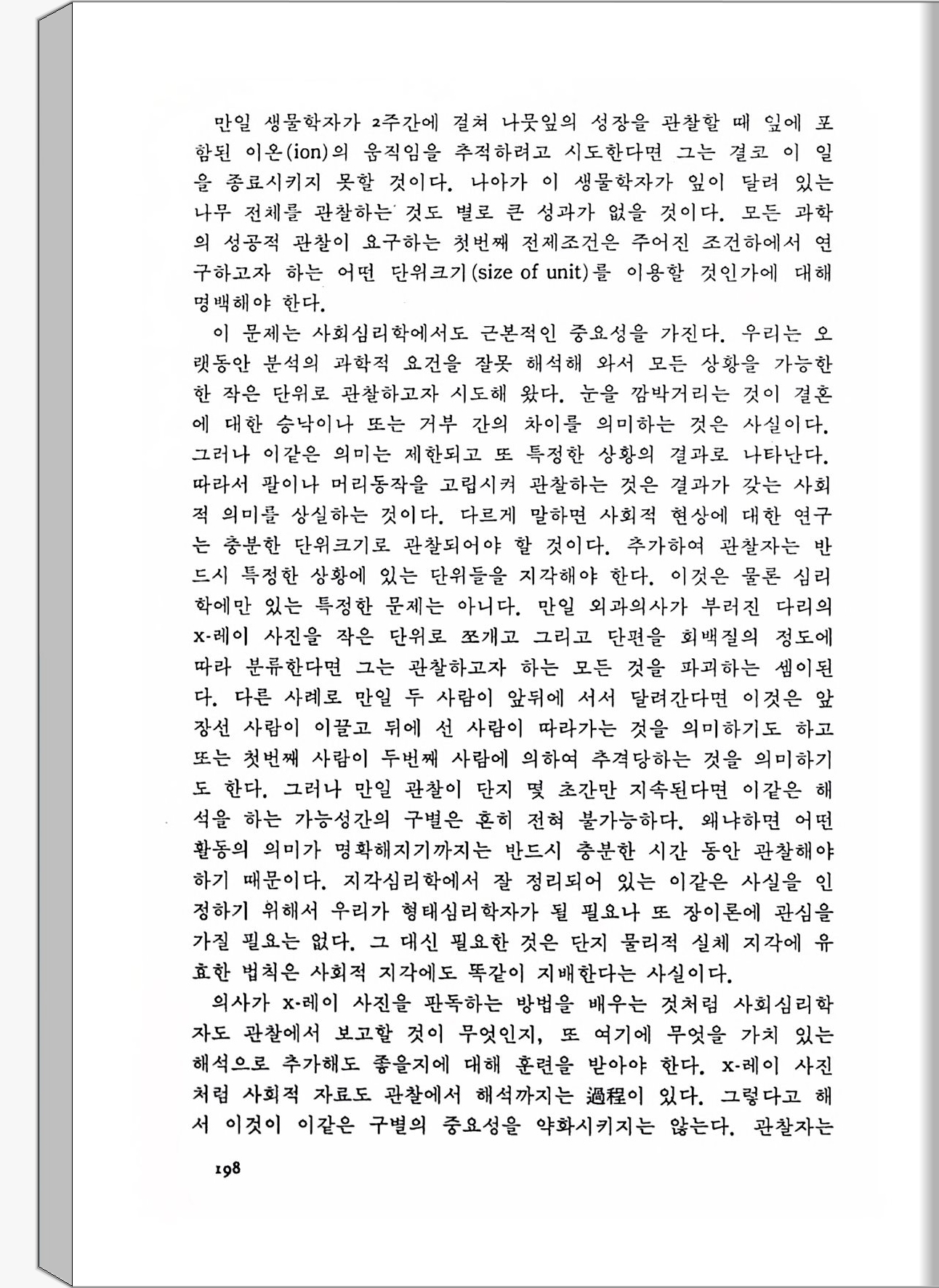 만일 생물학자가 2주간에 걸쳐 나뭇잎의 성장을 관찰할 때 잎에 포함된 이온(ion)의 움직임을 추적하려고 시도한다면 그는 결코 이 일을 종료시키지 못할 것이다. 나아가 이 생물학자가 잎이 달려 있는 나무 전체를 관찰하는 것도 별로 큰 성과가 없을 것이다. 모든 과학의 성공적 관찰이 요구하는 첫번째 전제조건은 주어진 조건하에서 연구하고자 하는 어떤 단위크기(size of unit)를 이용할 것인가에 대해 명백해야 한다.

이 문제는 사회심리학에서도 근본적인 중요성을 가진다. 우리는 오랫동안 분석의 과학적 요건을 잘못 해석해 와서 모든 상황을 가능한 한 작은 단위로 관찰하고자 시도해 왔다. 눈을 깜박거리는 것이 결혼에 대한 승낙이나 또는 거부 간의 차이를 의미하는 것은 사실이다. 그러나 이같은 의미는 제한되고 또 특정한 상황의 결과로 나타난다. 따라서 팔이나 머리동작을 고립시켜 관찰하는 것은 결과가 갖는 사회적 의미를 상실하는 것이다. 다르게 말하면 사회적 현상에 대한 연구는 충분한 단위크기로 관찰되어야 할 것이다. 추가하여 관찰자는 반드시 특정한 상황에 있는 단위들을 지각해야 한다. 이것은 물론 심리학에만 있는 특정한 문제는 아니다. 만일 외과의사가 부러진 다리의 x-레이 사진을 작은 단위로 쪼개고 그리고 단편을 회백질의 정도에 따라 분류한다면 그는 관찰하고자 하는 모든 것을 파괴하는 셈이된다. 다른 사례로 만일 두 사람이 앞뒤에 서서 달려간다면 이것은 앞장선 사람이 이끌고 뒤에 선 사람이 따라가는 것을 의미하기도 하고 또는 첫번째 사람이 두번째 사람에 의하여 추격당하는 것을 의미하기도 한다. 그러나 만일 관찰이 단지 몇 초간만 지속된다면 이같은 해석을 하는 가능성간의 구별은 흔히 전혀 불가능하다. 왜냐하면 어떤 활동의 의미가 명확해지기까지는 반드시 충분한 시간 동안 관찰해야 하기 때문이다. 지각심리학에서 잘 정리되어 있는 이같은 사실을 인정하기 위해서 우리가 형태심리학자가 될 필요나 또 장이론에 관심을 가질 필요는 없다. 그 대신 필요한 것은 단지 물리적 실체 지각에 유효한 법칙은 사회적 지각에도 똑같이 지배한다는 사실이다.

의사가 x-레이 사진을 판독하는 방법을 배우는 것처럼 사회심리학자도 관찰에서 보고할 것이 무엇인지, 또 여기에 무엇을 가치 있는 해석으로 추가해도 좋을지에 대해 훈련을 받아야 한다. x-레이 사진처럼 사회적 자료도 관찰에서 해석까지는 過程이 있다. 그렇다고 해서 이것이 이같은 구별의 중요성을 약화시키지는 않는다. 관찰자는

198